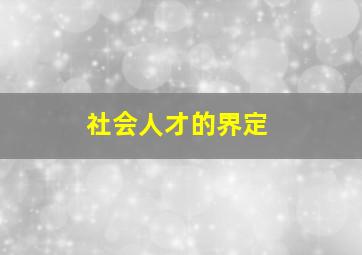 社会人才的界定